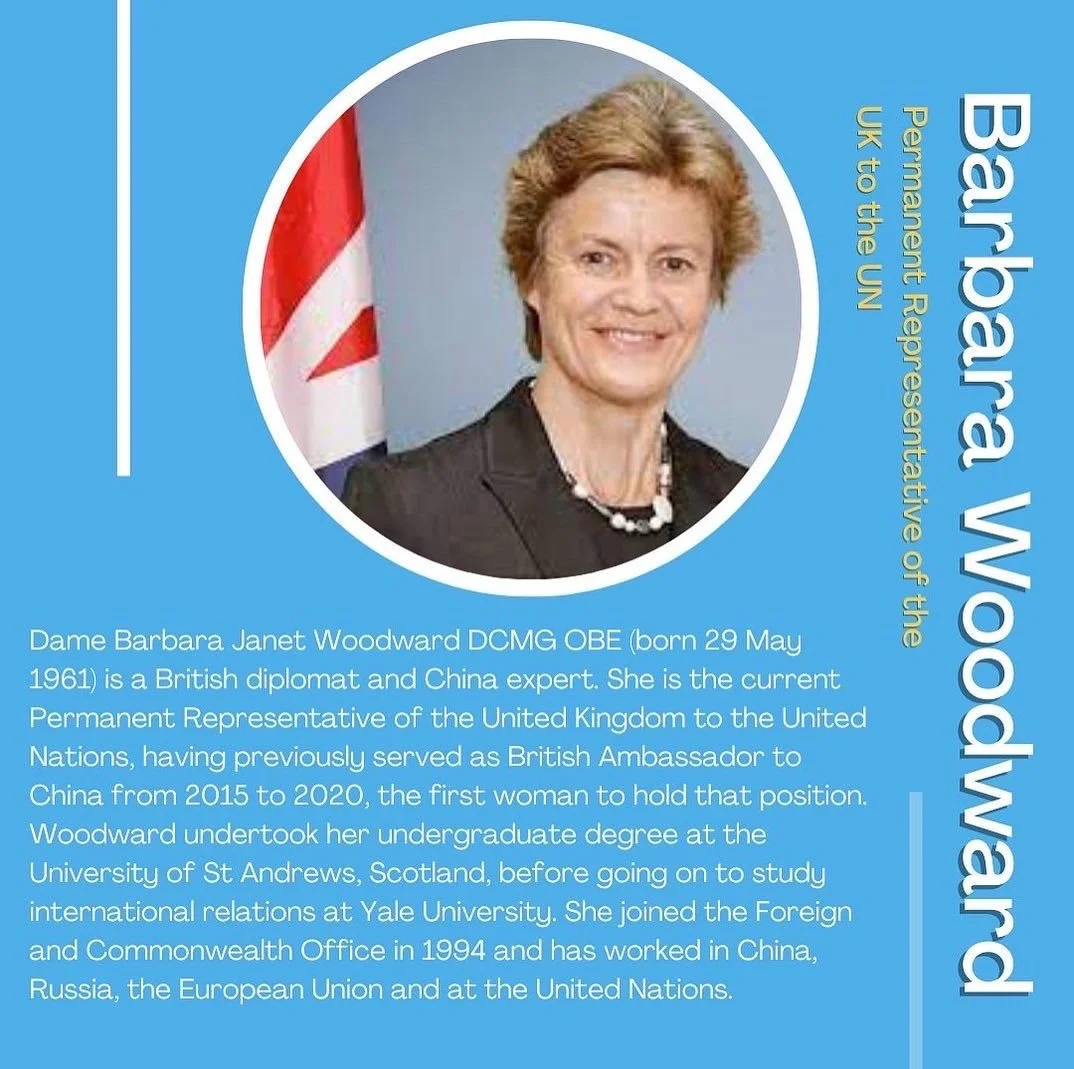 Barbara Woodward

Permanent Representative of the UK to the UN

Dame Barbara Janet Woodward DCMG OBE (born 29 May 1961) is a British diplomat and China expert. She is the current Permanent Representative of the United Kingdom to the United Nations, having previously served as British Ambassador to China from 2015 to 2020, the first woman to hold that position. Woodward undertook her undergraduate degree at the University of St Andrews, Scotland, before going on to study international relations at Yale University. She joined the Foreign and Commonwealth Office in 1994 and has worked in China, Russia, the European Union and at the United Nations.